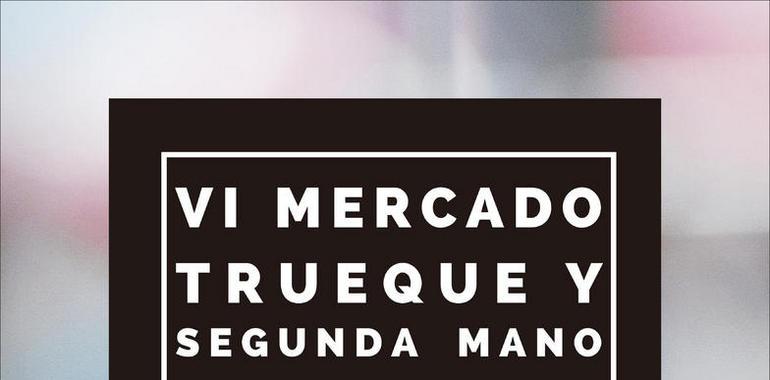 VI MERCADO
TRUEQUE Y
SEGUNDA MANO